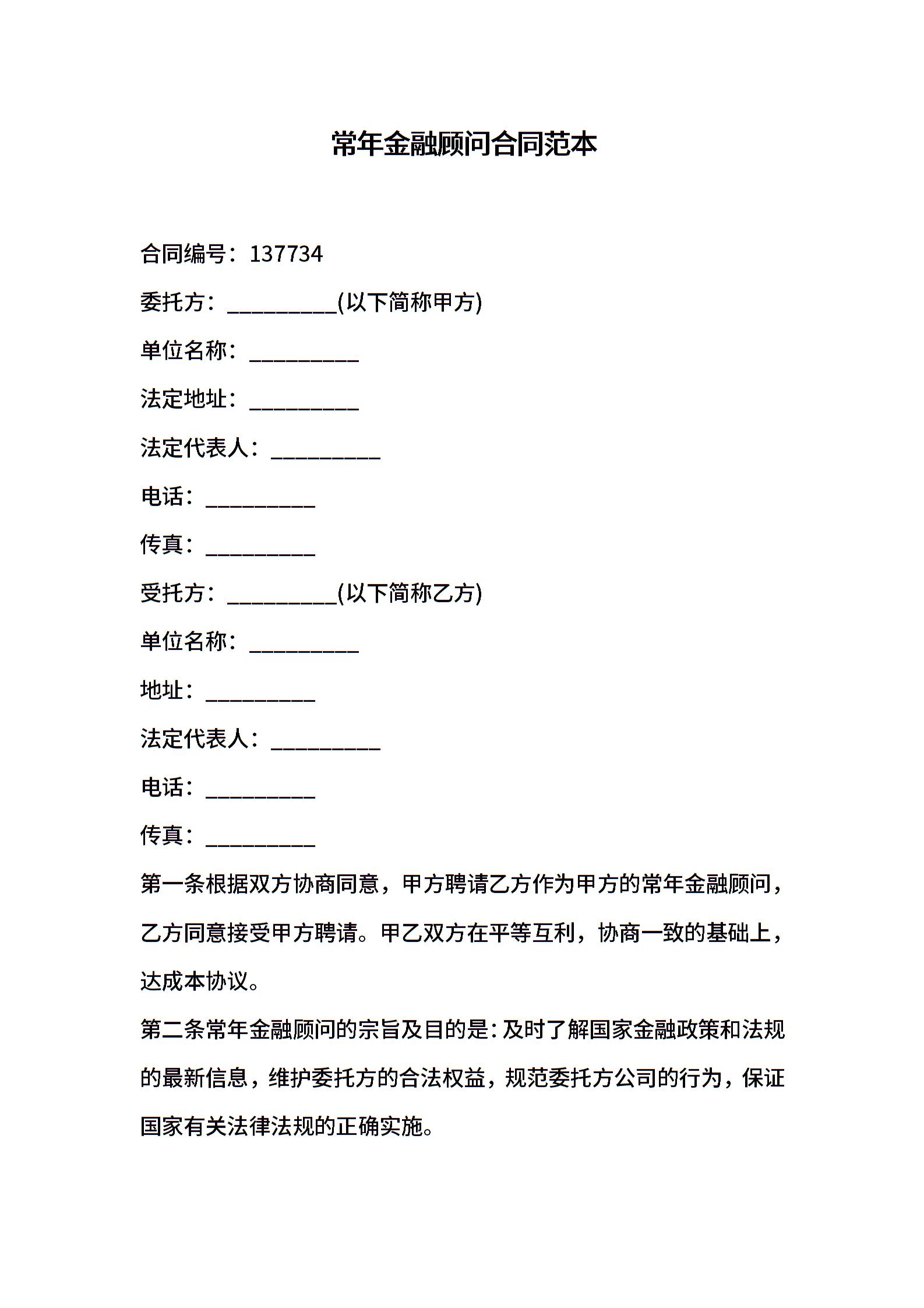 常年金融顾问合同范本

合同编号：137734

委托方：__________(以下简称甲方)

单位名称：__________

法定地址：__________

法定代表人：__________

电话：__________

传真：__________

受托方：__________(以下简称乙方)

单位名称：__________

地址：__________

法定代表人：__________

电话：__________

传真：__________

第一条根据双方协商同意，甲方聘请乙方作为甲方的常年金融顾问，乙方同意接受甲方聘请。甲乙双方在平等互利，协商一致的基础上，达成本协议。

第二条常年金融顾问的宗旨及目的是：及时了解国家金融政策和法规的最新信息，维护委托方的合法权益，规范委托方公司的行为，保证国家有关法律法规的正确实施。